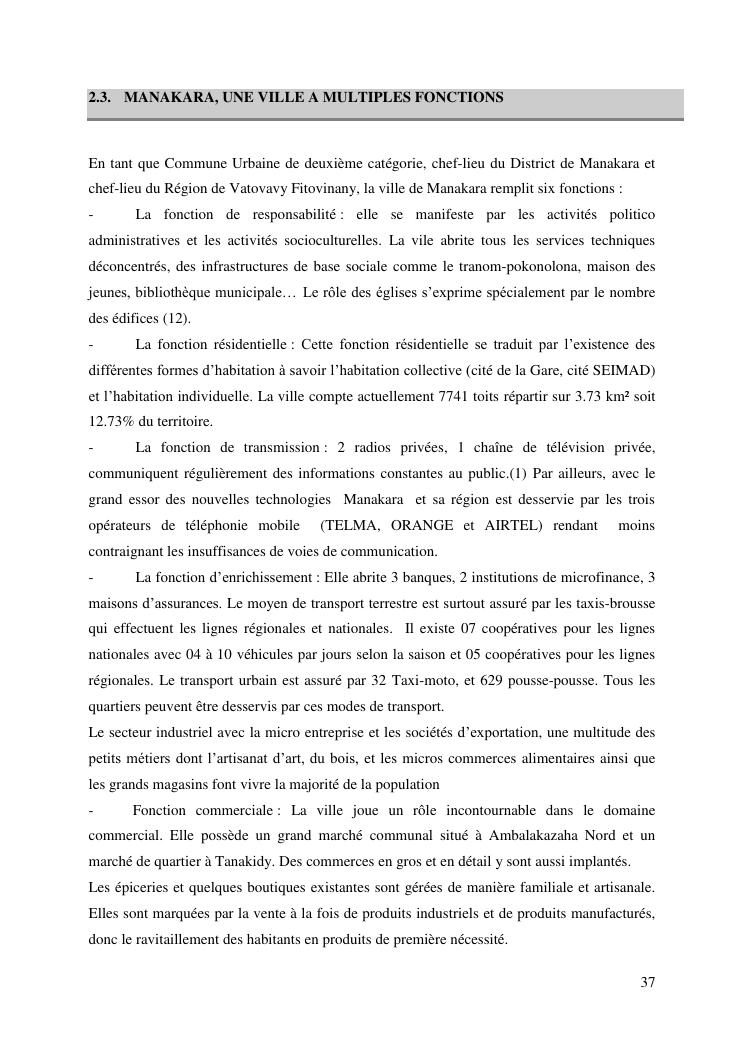 2.3. MANAKARA, UNE VILLE A MULTIPLES FONCTIONS

En tant que Commune Urbaine de deuxième catégorie, chef-lieu du District de Manakara et chef-lieu du Région de Vatovavy Fitovinany, la ville de Manakara remplit six fonctions :

- La fonction de responsabilité : elle se manifeste par les activités politico administratives et les activités socioculturelles. La vile abrite tous les services techniques déconcentrés, des infrastructures de base sociale comme le tranom-pokonolona, maison des jeunes, bibliothèque municipale… Le rôle des églises s'exprime spécialement par le nombre des édifices (12).

- La fonction résidentielle : Cette fonction résidentielle se traduit par l'existence des différentes formes d'habitation à savoir l'habitation collective (cité de la Gare, cité SEIMAD) et l'habitation individuelle. La ville compte actuellement 7741 toits répartir sur 3.73 km² soit 12.73% du territoire.

- La fonction de transmission : 2 radios privées, 1 chaîne de télévision privée, communiquent régulièrement des informations constantes au public.(1) Par ailleurs, avec le grand essor des nouvelles technologies Manakara et sa région est desservie par les trois opérateurs de téléphonie mobile (TELMA, ORANGE et AIRTEL) rendant moins contraignant les insuffisances de voies de communication.

- La fonction d'enrichissement : Elle abrite 3 banques, 2 institutions de microfinance, 3 maisons d'assurances. Le moyen de transport terrestre est surtout assuré par les taxis-brousse qui effectuent les lignes régionales et nationales. Il existe 07 coopératives pour les lignes nationales avec 04 à 10 véhicules par jours selon la saison et 05 coopératives pour les lignes régionales. Le transport urbain est assuré par 32 Taxi-moto, et 629 pousse-pousse. Tous les quartiers peuvent être desservis par ces modes de transport.

Le secteur industriel avec la micro entreprise et les sociétés d'exportation, une multitude des petits métiers dont l'artisanat d'art, du bois, et les micros commerces alimentaires ainsi que les grands magasins font vivre la majorité de la population

- Fonction commerciale : La ville joue un rôle incontournable dans le domaine commercial. Elle possède un grand marché communal situé à Ambalakazaha Nord et un marché de quartier à Tanakidy. Des commerces en gros et en détail y sont aussi implantés.

Les épiceries et quelques boutiques existantes sont gérées de manière familiale et artisanale. Elles sont marquées par la vente à la fois de produits industriels et de produits manufacturés, donc le ravitaillement des habitants en produits de première nécessité.

37